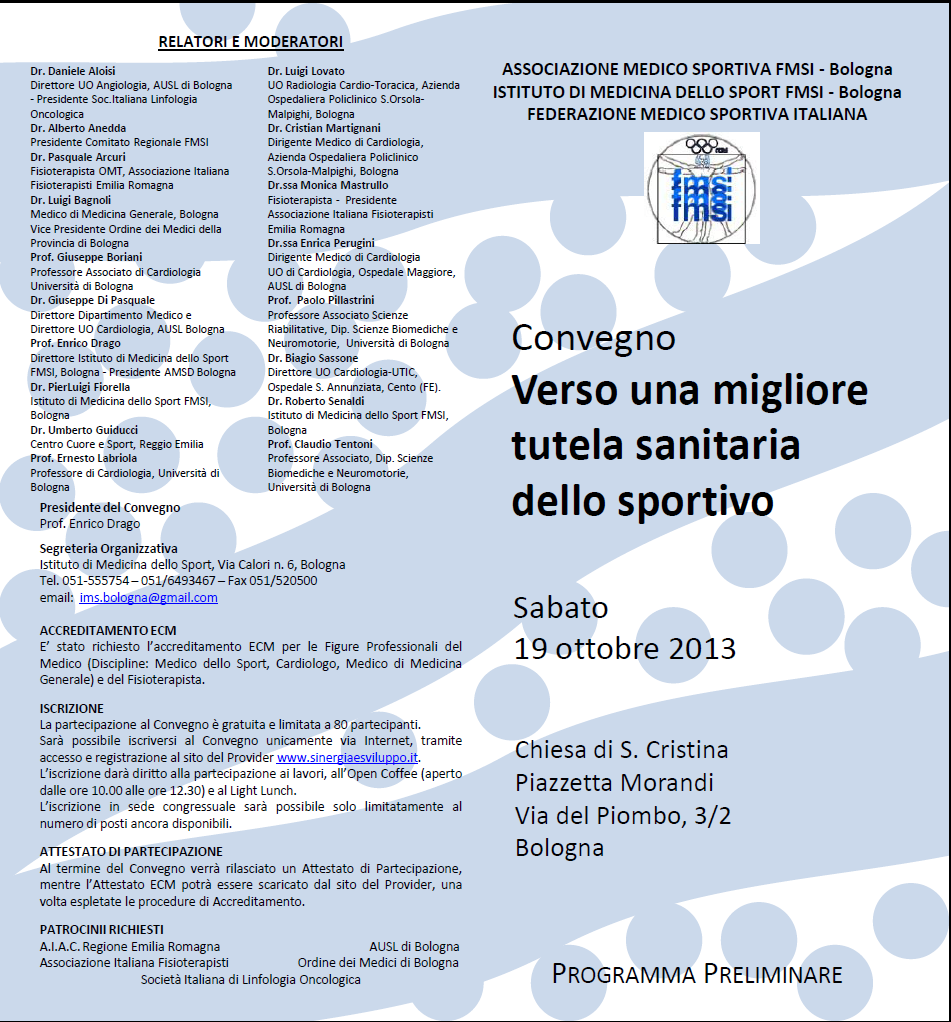 RELATORI E MODERATORI

Dr. Daniele Aloisi
Direttore UO Angiologia, AUSL di Bologna - Presidente Soc.Italiana Linfologia Oncologica
Dr. Alberto Anedda
Presidente Comitato Regionale FMSI
Dr. Pasquale Arcuri
Fisioterapista OMT, Associazione Italiana Fisioterapisti Emilia Romagna
Dr. Luigi Bagnoli
Medico di Medicina Generale, Bologna Vice Presidente Ordine dei Medici della Provincia di Bologna
Prof. Giuseppe Boriani
Professore Associato di Cardiologia Università di Bologna
Dr. Giuseppe Di Pasquale
Direttore Dipartimento Medico e Direttore UO Cardiologia, AUSL Bologna
Prof. Enrico Drago
Direttore Istituto di Medicina dello Sport FMSI, Bologna - Presidente AMSD Bologna
Dr. PierLuigi Fiorella
Istituto di Medicina dello Sport FMSI, Bologna
Dr. Umberto Guiducci
Centro Cuore e Sport, Reggio Emilia
Prof. Ernesto Labriola
Professore di Cardiologia, Università di Bologna

Dr. Luigi Lovato
UO Radiologia Cardio-Toracica, Azienda Ospedaliera Policlinico S.Orsola-Malpighi, Bologna
Dr. Cristian Martignani
Dirigente Medico di Cardiologia, Azienda Ospedaliera Policlinico S.Orsola-Malpighi, Bologna
Dr.ssa Monica Mastrullo
Fisioterapista - Presidente Associazione Italiana Fisioterapisti Emilia Romagna
Dr.ssa Enrica Perugini
Dirigente Medico di Cardiologia UO di Cardiologia, Ospedale Maggiore, AUSL di Bologna
Prof. Paolo Pillastrini
Professore Associato Scienze Riabilitative, Dip. Scienze Biomediche e Neuromotorie, Università di Bologna
Dr. Biagio Sassone
Direttore UO Cardiologia-UTIC, Ospedale S. Annunziata, Cento (FE).
Dr. Roberto Senaldi
Istituto di Medicina dello Sport FMSI, Bologna
Prof. Claudio Tentoni
Professore Associato, Dip. Scienze Biomediche e Neuromotorie, Università di Bologna

Presidente del Convegno
Prof. Enrico Drago

Segreteria Organizzativa
Istituto di Medicina dello Sport, Via Calori n. 6, Bologna
Tel. 051-555754 – 051/6493467 – Fax 051/520500
email: ims.bologna@gmail.com

ACCREDITAMENTO ECM
E' stato richiesto l'accreditamento ECM per le Figure Professionali del Medico (Discipline: Medico dello Sport, Cardiologo, Medico di Medicina Generale) e del Fisioterapista.

ISCRIZIONE
La partecipazione al Convegno è gratuita e limitata a 80 partecipanti.
Sarà possibile iscriversi al Convegno unicamente via Internet, tramite accesso e registrazione al sito del Provider www.sinergiaesviluppo.it.
L'iscrizione darà diritto alla partecipazione ai lavori, all'Open Coffee (aperto dalle ore 10.00 alle ore 12.30) e al Light Lunch.
L'iscrizione in sede congressuale sarà possibile solo limitatamente al numero di posti ancora disponibili.

ATTESTATO DI PARTECIPAZIONE
Al termine del Convegno verrà rilasciato un Attestato di Partecipazione, mentre l'Attestato ECM potrà essere scaricato dal sito del Provider, una volta espletate le procedure di Accreditamento.

PATROCINII RICHIESTI
A.I.A.C. Regione Emilia Romagna
AUSL di Bologna
Associazione Italiana Fisioterapisti
Ordine dei Medici di Bologna
Società Italiana di Linfologia Oncologica

ASSOCIAZIONE MEDICO SPORTIVA FMSI - Bologna
ISTITUTO DI MEDICINA DELLO SPORT FMSI - Bologna
FEDERAZIONE MEDICO SPORTIVA ITALIANA

fmsi
fmsi
fmsi

Convegno
Verso una migliore tutela sanitaria dello sportivo

Sabato
19 ottobre 2013

Chiesa di S. Cristina
Piazzetta Morandi
Via del Piombo, 3/2
Bologna

PROGRAMMA PRELIMINARE